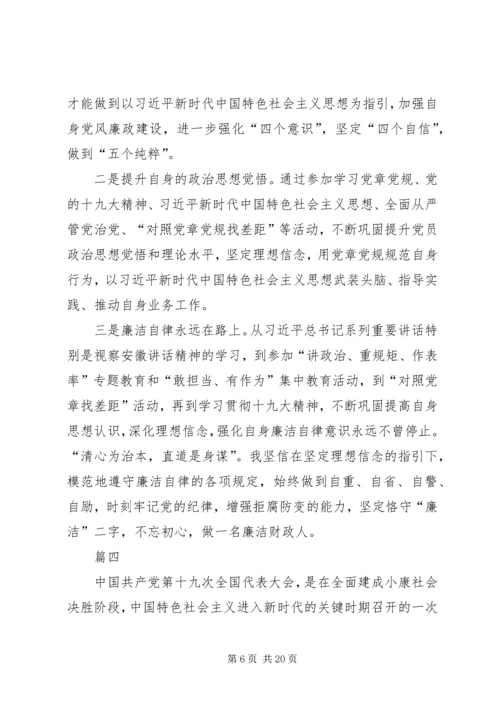 才能做到以习近平新时代中国特色社会主义思想为指引，加强自身党风廉政建设，进一步强化“四个意识”，坚定“四个自信”，做到“五个纯粹”。

二是提升自身的政治思想觉悟。通过参加学习党章党规、党的十九大精神、习近平新时代中国特色社会主义思想、全面从严管党治党、“对照党章党规找差距”等活动，不断巩固提升党员政治思想觉悟和理论水平，坚定理想信念，用党章党规规范自身行为，以习近平新时代中国特色社会主义思想武装头脑、指导实践、推动自身业务工作。

三是廉洁自律永远在路上。从习近平总书记系列重要讲话特别是视察安徽讲话精神的学习，到参加“讲政治、重规矩、作表率”专题教育和“敢担当、有作为”集中教育活动，到“对照党章找差距”活动，再到学习贯彻十九大精神，不断巩固提高自身思想认识，深化理想信念，强化自身廉洁自律意识永远不曾停止。“清心为治本，直道是身谋”。我坚信在坚定理想信念的指引下，模范地遵守廉洁自律的各项规定，始终做到自重、自省、自警、自励，时刻牢记党的纪律，增强拒腐防变的能力，坚定恪守“廉洁”二字，不忘初心，做一名廉洁财政人。

篇四

中国共产党第十九次全国代表大会，是在全面建成小康社会决胜阶段，中国特色社会主义进入新时代的关键时期召开的一次

第 6 页 共 20 页